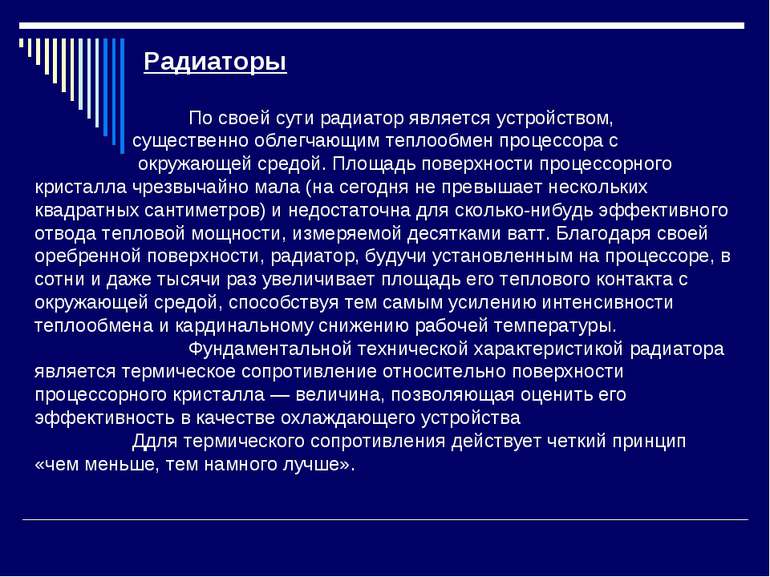 Радиаторы

По своей сути радиатор является устройством, существенно облегчающим теплообмен процессора с окружающей средой. Площадь поверхности процессорного кристалла чрезвычайно мала (на сегодня не превышает нескольких квадратных сантиметров) и недостаточна для сколько-нибудь эффективного отвода тепловой мощности, измеряемой десятками ватт. Благодаря своей оребренной поверхности, радиатор, будучи установленным на процессоре, в сотни и даже тысячи раз увеличивает площадь его теплового контакта с окружающей средой, способствуя тем самым усилению интенсивности теплообмена и кардинальному снижению рабочей температуры.

Фундаментальной технической характеристикой радиатора является термическое сопротивление относительно поверхности процессорного кристалла — величина, позволяющая оценить его эффективность в качестве охлаждающего устройства

Ддля термического сопротивления действует четкий принцип «чем меньше, тем намного лучше».